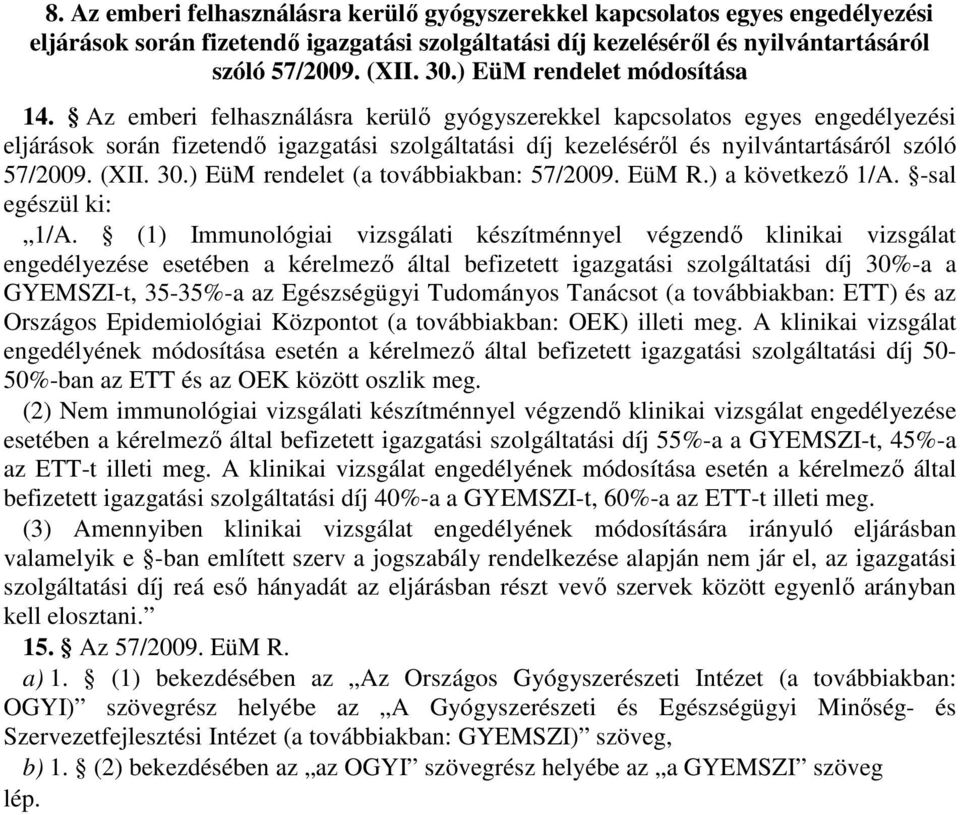 8. Az emberi felhasználásra kerülő gyógyszerekkel kapcsolatos egyes engedélyezési eljárások során fizetendő igazgatási szolgáltatási díj kezeléséről és nyilvántartásáról szóló 57/2009. (XII. 30.) EüM rendelet módosítása

14. § Az emberi felhasználásra kerülő gyógyszerekkel kapcsolatos egyes engedélyezési eljárások során fizetendő igazgatási szolgáltatási díj kezeléséről és nyilvántartásáról szóló 57/2009. (XII. 30.) EüM rendelet (a továbbiakban: 57/2009. EüM R.) a következő 1/A. §-sal egészül ki:

„1/A. § (1) Immunológiai vizsgálati készítménnyel végzendő klinikai vizsgálat engedélyezése esetében a kérelmező által befizetett igazgatási szolgáltatási díj 30%-a a GYEMSZI-t, 35-35%-a az Egészségügyi Tudományos Tanácsot (a továbbiakban: ETT) és az Országos Epidemiológiai Központot (a továbbiakban: OEK) illeti meg. A klinikai vizsgálat engedélyének módosítása esetén a kérelmező által befizetett igazgatási szolgáltatási díj 50-50%-ban az ETT és az OEK között oszlik meg.

(2) Nem immunológiai vizsgálati készítménnyel végzendő klinikai vizsgálat engedélyezése esetében a kérelmező által befizetett igazgatási szolgáltatási díj 55%-a a GYEMSZI-t, 45%-a az ETT-t illeti meg. A klinikai vizsgálat engedélyének módosítása esetén a kérelmező által befizetett igazgatási szolgáltatási díj 40%-a a GYEMSZI-t, 60%-a az ETT-t illeti meg.

(3) Amennyiben klinikai vizsgálat engedélyének módosítására irányuló eljárásban valamelyik e §-ban említett szerv a jogszabály rendelkezése alapján nem jár el, az igazgatási szolgáltatási díj reá eső hányadát az eljárásban részt vevő szervek között egyenlő arányban kell elosztani.”

15. § Az 57/2009. EüM R.

a) 1. § (1) bekezdésében az „Az Országos Gyógyszerészeti Intézet (a továbbiakban: OGYI)” szövegrész helyébe az „A Gyógyszerészeti és Egészségügyi Minőség- és Szervezetfejlesztési Intézet (a továbbiakban: GYEMSZI)” szöveg,

b) 1. § (2) bekezdésében az „az OGYI” szövegrész helyébe az „a GYEMSZI” szöveg lép.